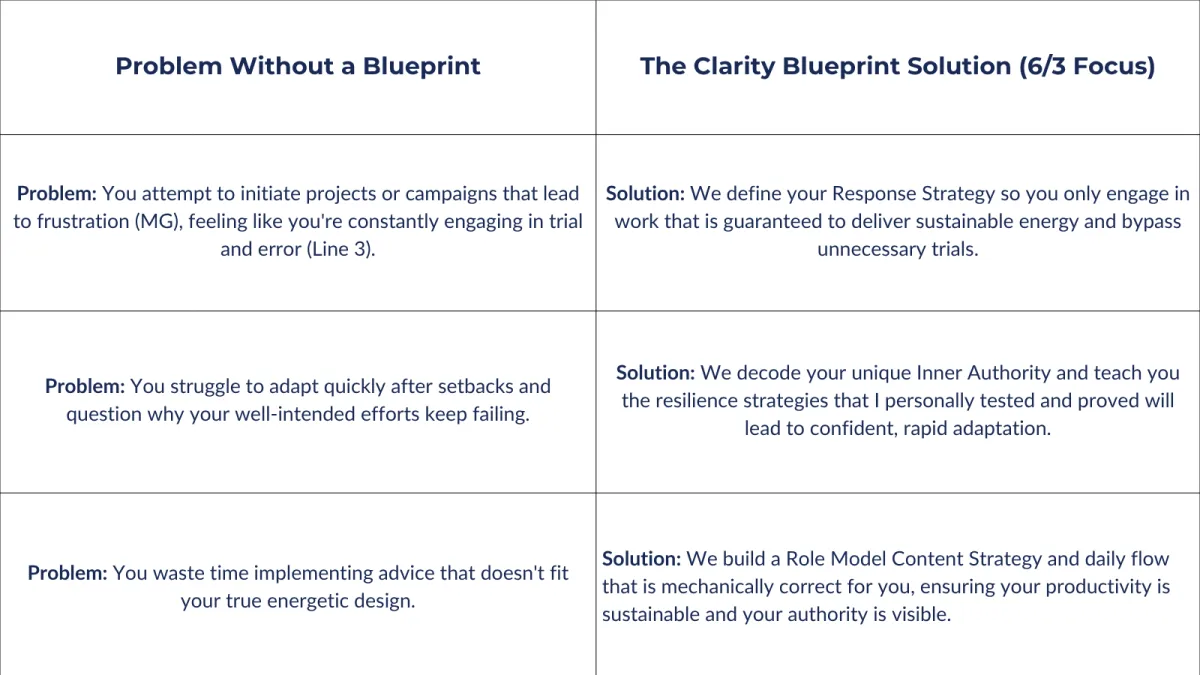 | Problem Without a Blueprint | The Clarity Blueprint Solution (6/3 Focus) |
|---|---|
| Problem: You attempt to initiate projects or campaigns that lead to frustration (MG), feeling like you're constantly engaging in trial and error (Line 3). | Solution: We define your Response Strategy so you only engage in work that is guaranteed to deliver sustainable energy and bypass unnecessary trials. |
| Problem: You struggle to adapt quickly after setbacks and question why your well-intended efforts keep failing. | Solution: We decode your unique Inner Authority and teach you the resilience strategies that I personally tested and proved will lead to confident, rapid adaptation. |
| Problem: You waste time implementing advice that doesn't fit your true energetic design. | Solution: We build a Role Model Content Strategy and daily flow that is mechanically correct for you, ensuring your productivity is sustainable and your authority is visible. |